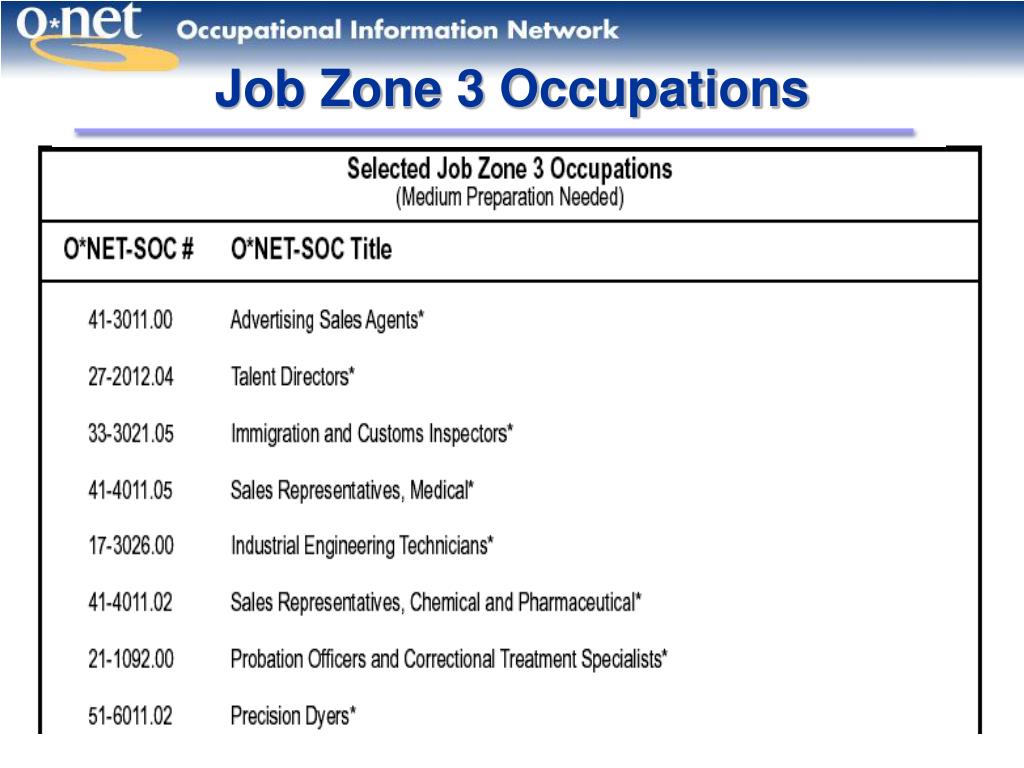 O*net Occupational Information Network

Job Zone 3 Occupations

Selected Job Zone 3 Occupations
(Medium Preparation Needed)

| O*NET-SOC # | O*NET-SOC Title |
|---|---|
| 41-3011.00 | Advertising Sales Agents* |
| 27-2012.04 | Talent Directors* |
| 33-3021.05 | Immigration and Customs Inspectors* |
| 41-4011.05 | Sales Representatives, Medical* |
| 17-3026.00 | Industrial Engineering Technicians* |
| 41-4011.02 | Sales Representatives, Chemical and Pharmaceutical* |
| 21-1092.00 | Probation Officers and Correctional Treatment Specialists* |
| 51-6011.02 | Precision Dyers* |